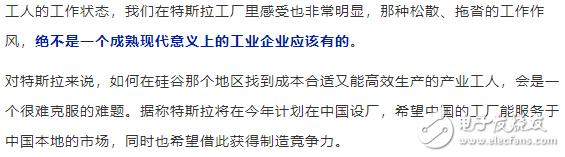 工人的工作状态，我们在特斯拉工厂里感受也非常明显，那种松散、拖沓的工作作风，绝不是一个成熟现代意义上的工业企业应该有的。

对特斯拉来说，如何在硅谷那个地区找到成本合适又能高效生产的产业工人，会是一个很难克服的难题。据称特斯拉将在今年计划在中国设厂，希望中国的工厂能服务于中国本地的市场，同时也希望借此获得制造竞争力。

电子发烧友
www.elecfans.com